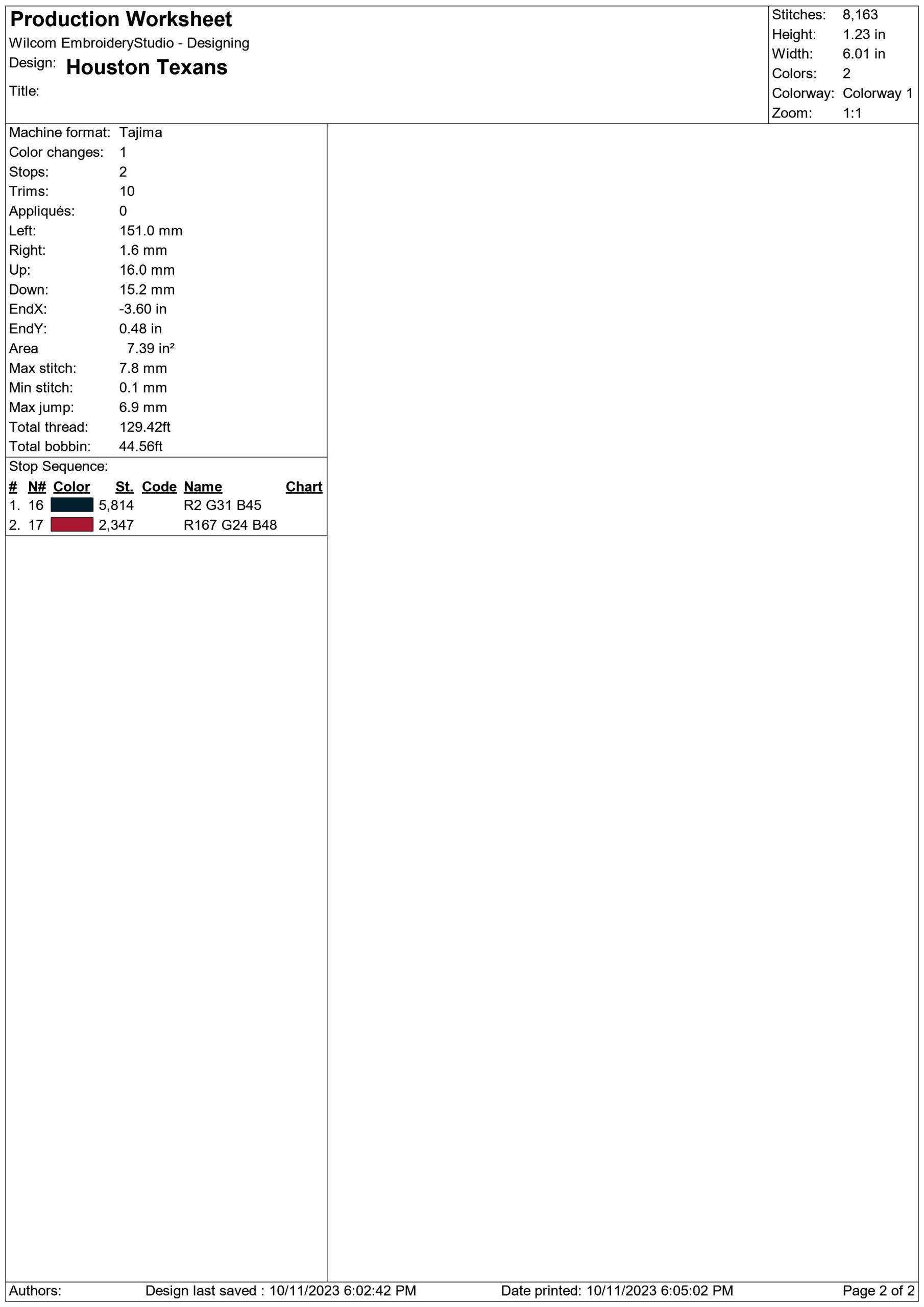 Production Worksheet
Wilcom EmbroideryStudio - Designing
Design: Houston Texans
Title:

Stitches: 8,163
Height: 1.23 in
Width: 6.01 in
Colors: 2
Colorway: Colorway 1
Zoom: 1:1

Machine format: Tajima
Color changes: 1
Stops: 2
Trims: 10
Appliqués: 0
Left: 151.0 mm
Right: 1.6 mm
Up: 16.0 mm
Down: 15.2 mm
EndX: -3.60 in
EndY: 0.48 in
Area 7.39 in²
Max stitch: 7.8 mm
Min stitch: 0.1 mm
Max jump: 6.9 mm
Total thread: 129.42ft
Total bobbin: 44.56ft

Stop Sequence:

| # | N# | Color | St. | Code | Name | Chart |
|---|---|---|---|---|---|---|
| 1. | 16 | | 5,814 | | R2 G31 B45 | |
| 2. | 17 | | 2,347 | | R167 G24 B48 | |

Authors: Design last saved : 10/11/2023 6:02:42 PM Date printed: 10/11/2023 6:05:02 PM Page 2 of 2